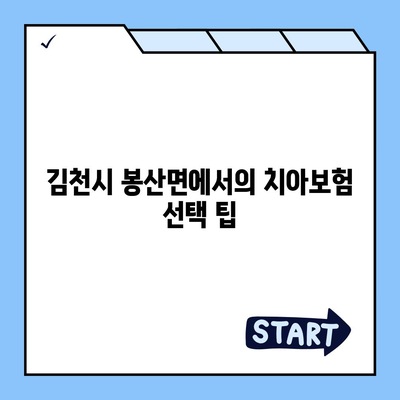 ✓

김천시 봉산면에서의 치아보험 선택 팁

START